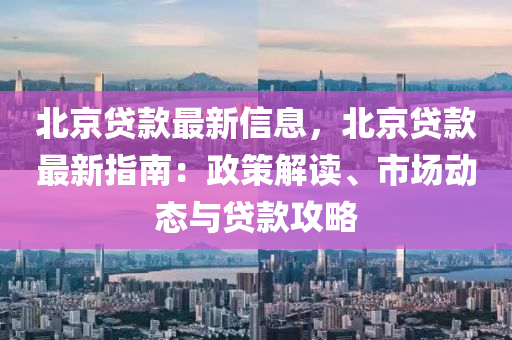 北京贷款最新信息，北京贷款最新指南：政策解读、市场动态与贷款攻略